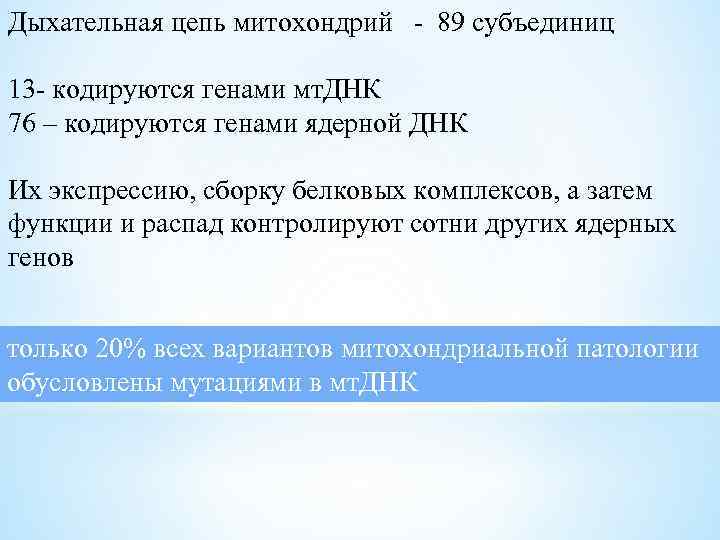 Дыхательная цепь митохондрий - 89 субъединиц

13- кодируются генами мтДНК
76 – кодируются генами ядерной ДНК

Их экспрессию, сборку белковых комплексов, а затем функции и распад контролируют сотни других ядерных генов

только 20% всех вариантов митохондриальной патологии обусловлены мутациями в мтДНК